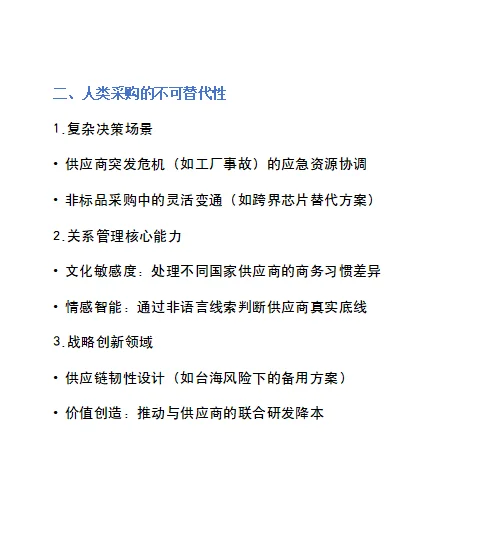 二、人类采购的不可替代性

1.复杂决策场景

• 供应商突发危机（如工厂事故）的应急资源协调

• 非标品采购中的灵活变通（如跨界芯片替代方案）

2.关系管理核心能力

• 文化敏感度：处理不同国家供应商的商务习惯差异

• 情感智能：通过非语言线索判断供应商真实底线

3.战略创新领域

• 供应链韧性设计（如台海风险下的备用方案）

• 价值创造：推动与供应商的联合研发降本